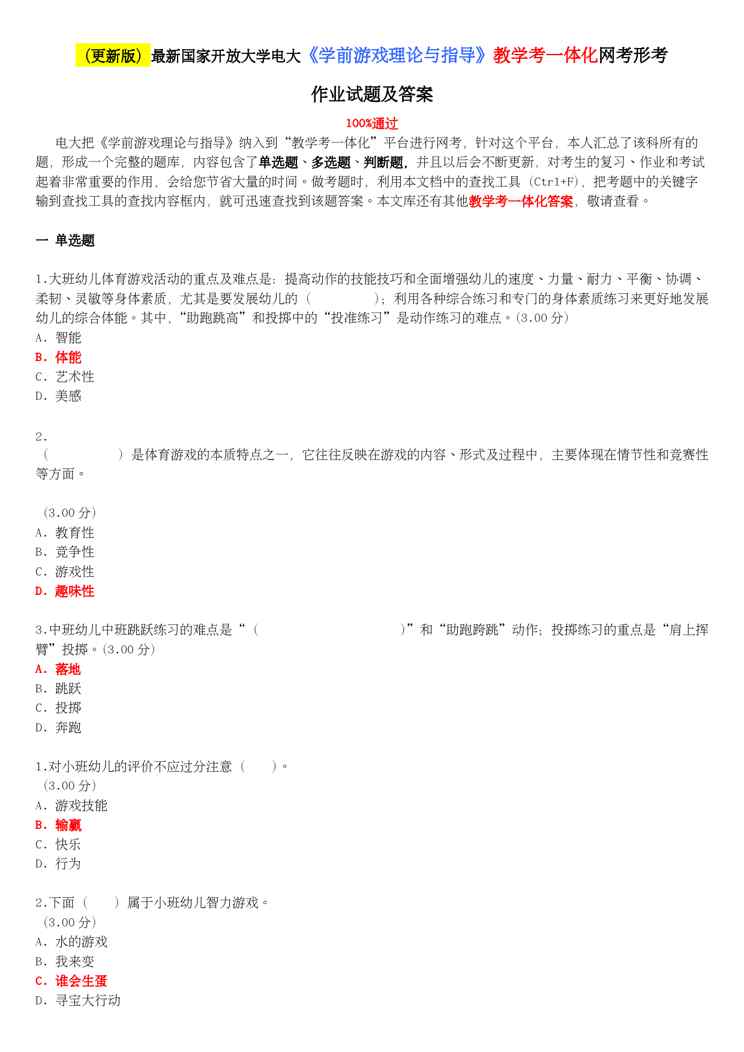 （更新版）最新国家开放大学电大《学前游戏理论与指导》教学考一体化网考形考作业试题及答案

100%通过

电大把《学前游戏理论与指导》纳入到“教学考一体化”平台进行网考，针对这个平台，本人汇总了该科所有的题，形成一个完整的题库，内容包含了单选题、多选题、判断题，并且以后会不断更新，对考生的复习、作业和考试起着非常重要的作用，会给您节省大量的时间。做考题时，利用本文档中的查找工具（Ctrl+F），把考题中的关键字输到查找工具的查找内容框内，就可迅速查找到该题答案。本文库还有其他教学考一体化答案，敬请查看。

一 单选题

1.大班幼儿体育游戏活动的重点及难点是：提高动作的技能技巧和全面增强幼儿的速度、力量、耐力、平衡、协调、柔韧、灵敏等身体素质，尤其是要发展幼儿的（ ）；利用各种综合练习和专门的身体素质练习来更好地发展幼儿的综合体能。其中，“助跑跳高”和投掷中的“投准练习”是动作练习的难点。(3.00 分)
A. 智能
B. 体能
C. 艺术性
D. 美感

2.
（ ）是体育游戏的本质特点之一，它往往反映在游戏的内容、形式及过程中，主要体现在情节性和竞赛性等方面。

(3.00 分)
A. 教育性
B. 竞争性
C. 游戏性
D. 趣味性

3.中班幼儿中班跳跃练习的难点是“（ ）”和“助跑跨跳”动作；投掷练习的重点是“肩上挥臂”投掷。(3.00 分)
A. 落地
B. 跳跃
C. 投掷
D. 奔跑

1.对小班幼儿的评价不应过分注意（ ）。
(3.00 分)
A. 游戏技能
B. 输赢
C. 快乐
D. 行为

2.下面（ ）属于小班幼儿智力游戏。
(3.00 分)
A. 水的游戏
B. 我来变
C. 谁会生蛋
D. 寻宝大行动